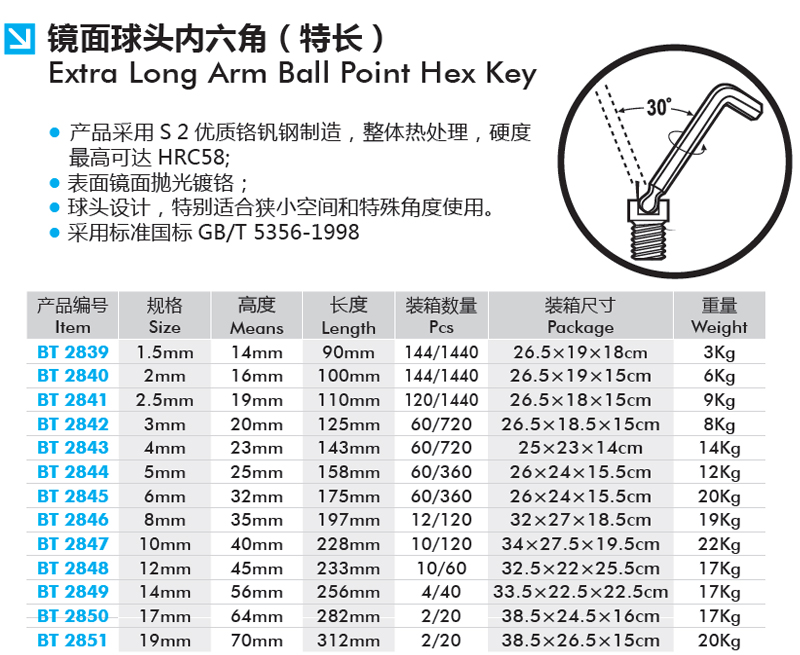 镜面球头内六角（特长）
Extra Long Arm Ball Point Hex Key

• 产品采用S 2优质铬钒钢制造，整体热处理，硬度最高可达HRC58;
• 表面镜面抛光镀铬；
• 球头设计，特别适合狭小空间和特殊角度使用。
• 采用标准国标GB/T 5356-1998

30°

| 产品编号 Item | 规格 Size | 高度 Means | 长度 Length | 装箱数量 Pcs | 装箱尺寸 Package | 重量 Weight |
|---|---|---|---|---|---|---|
| BT 2839 | 1.5mm | 14mm | 90mm | 144/1440 | 26.5×19×18cm | 3Kg |
| BT 2840 | 2mm | 16mm | 100mm | 144/1440 | 26.5×19×15cm | 6Kg |
| BT 2841 | 2.5mm | 19mm | 110mm | 120/1440 | 26.5×18×15cm | 9Kg |
| BT 2842 | 3mm | 20mm | 125mm | 60/720 | 26.5×18.5×15cm | 8Kg |
| BT 2843 | 4mm | 23mm | 143mm | 60/720 | 25×23×14cm | 14Kg |
| BT 2844 | 5mm | 25mm | 158mm | 60/360 | 26×24×15.5cm | 12Kg |
| BT 2845 | 6mm | 32mm | 175mm | 60/360 | 26×24×15.5cm | 20Kg |
| BT 2846 | 8mm | 35mm | 197mm | 12/120 | 32×27×18.5cm | 19Kg |
| BT 2847 | 10mm | 40mm | 228mm | 10/120 | 34×27.5×19.5cm | 22Kg |
| BT 2848 | 12mm | 45mm | 233mm | 10/60 | 32.5×22×25.5cm | 17Kg |
| BT 2849 | 14mm | 56mm | 256mm | 4/40 | 33.5×22.5×22.5cm | 17Kg |
| BT 2850 | 17mm | 64mm | 282mm | 2/20 | 38.5×24.5×16cm | 17Kg |
| BT 2851 | 19mm | 70mm | 312mm | 2/20 | 38.5×26.5×15cm | 20Kg |